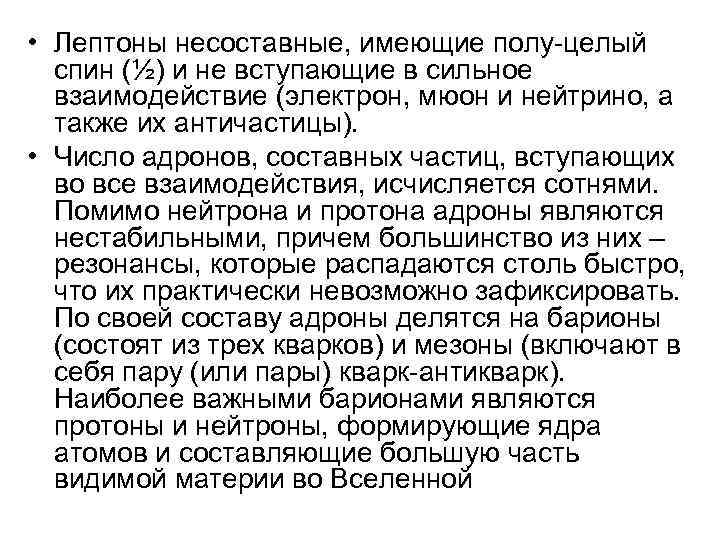 • Лептоны несоставные, имеющие полу-целый спин (½) и не вступающие в сильное взаимодействие (электрон, мюон и нейтрино, а также их античастицы).

• Число адронов, составных частиц, вступающих во все взаимодействия, исчисляется сотнями. Помимо нейтрона и протона адроны являются нестабильными, причем большинство из них – резонансы, которые распадаются столь быстро, что их практически невозможно зафиксировать. По своей составу адроны делятся на барионы (состоят из трех кварков) и мезоны (включают в себя пару (или пары) кварк-антикварк). Наиболее важными барионами являются протоны и нейтроны, формирующие ядра атомов и составляющие большую часть видимой материи во Вселенной